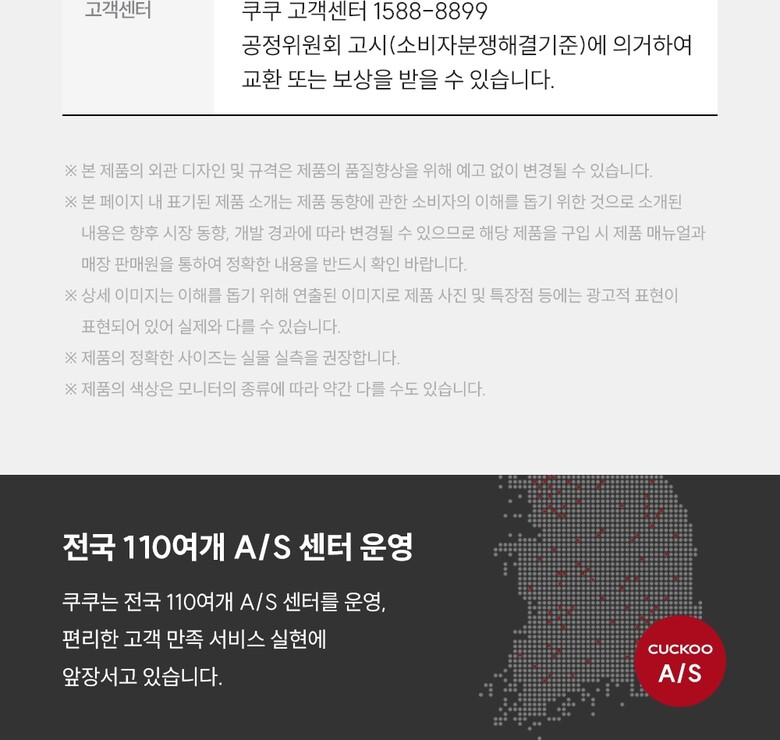 고객센터

쿠쿠 고객센터 1588-8899
공정위원회 고시(소비자분쟁해결기준)에 의거하여 교환 또는 보상을 받을 수 있습니다.

※ 본 제품의 외관 디자인 및 규격은 제품의 품질향상을 위해 예고 없이 변경될 수 있습니다.

※ 본 페이지 내 표기된 제품 소개는 제품 동향에 관한 소비자의 이해를 돕기 위한 것으로 소개된 내용은 향후 시장 동향, 개발 경과에 따라 변경될 수 있으므로 해당 제품을 구입 시 제품 매뉴얼과 매장 판매원을 통하여 정확한 내용을 반드시 확인 바랍니다.

※ 상세 이미지는 이해를 돕기 위해 연출된 이미지로 제품 사진 및 특장점 등에는 광고적 표현이 표현되어 있어 실제와 다를 수 있습니다.

※ 제품의 정확한 사이즈는 실물 실측을 권장합니다.

※ 제품의 색상은 모니터의 종류에 따라 약간 다를 수도 있습니다.

전국 110여개 A/S 센터 운영

쿠쿠는 전국 110여개 A/S 센터를 운영,
편리한 고객 만족 서비스 실현에
앞장서고 있습니다.

CUCKOO
A/S